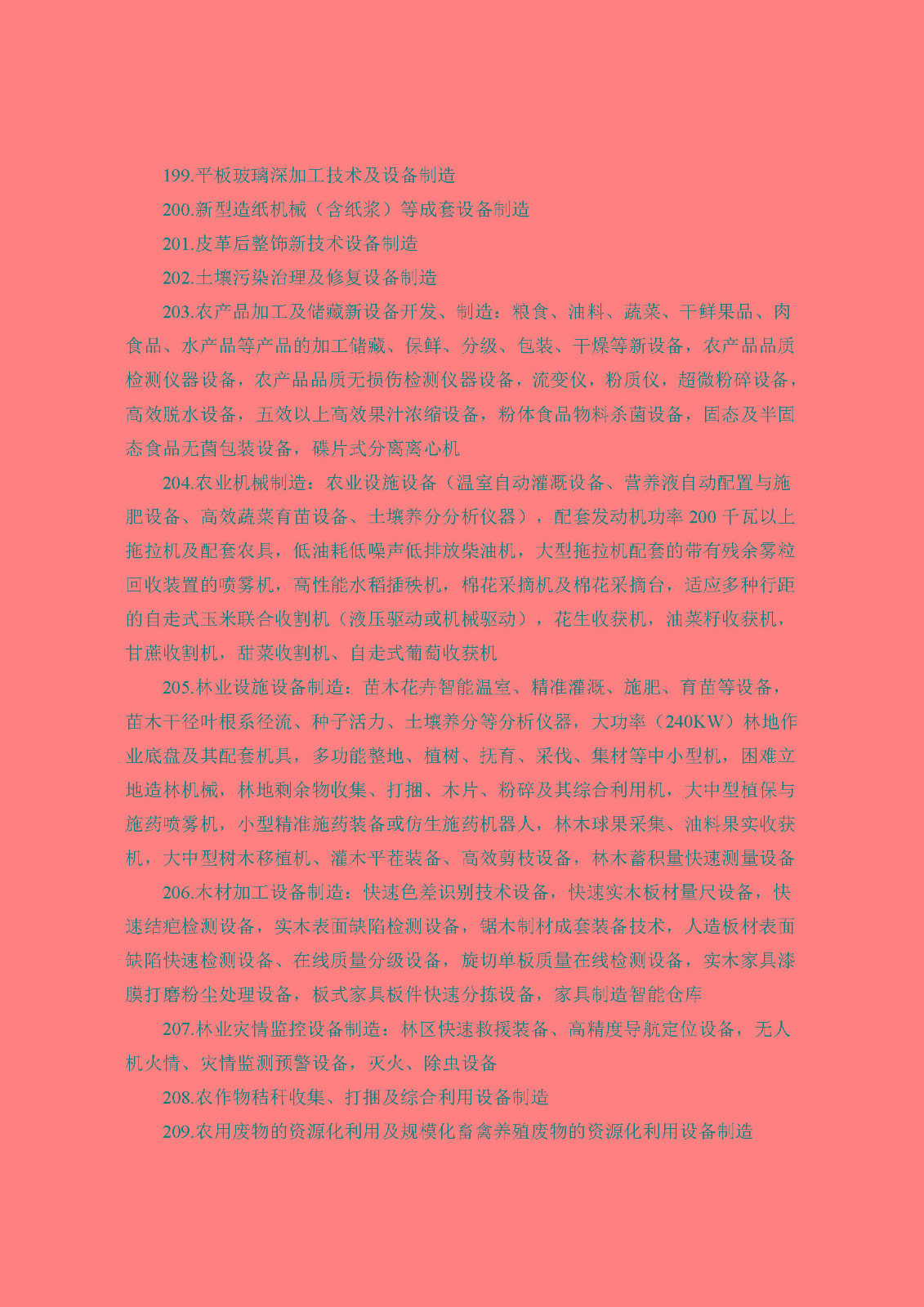 199.平板玻璃深加工技术及设备制造

200.新型造纸机械（含纸浆）等成套设备制造

201.皮革后整饰新技术设备制造

202.土壤污染治理及修复设备制造

203.农产品加工及储藏新设备开发、制造：粮食、油料、蔬菜、干鲜果品、肉食品、水产品等产品的加工储藏、保鲜、分级、包装、干燥等新设备，农产品品质检测仪器设备，农产品品质无损伤检测仪器设备，流变仪，粉质仪，超微粉碎设备，高效脱水设备，五效以上高效果汁浓缩设备，粉体食品物料杀菌设备，固态及半固态食品无菌包装设备，碟片式分离离心机

204.农业机械制造：农业设施设备（温室自动灌溉设备、营养液自动配置与施肥设备、高效蔬菜育苗设备、土壤养分分析仪器），配套发动机功率200千瓦以上拖拉机及配套农具，低油耗低噪声低排放柴油机，大型拖拉机配套的带有残余雾粒回收装置的喷雾机，高性能水稻插秧机，棉花采摘机及棉花采摘台，适应多种行距的自走式玉米联合收割机（液压驱动或机械驱动），花生收获机，油菜籽收获机，甘蔗收割机，甜菜收割机、自走式葡萄收获机

205.林业设施设备制造：苗木花卉智能温室、精准灌溉、施肥、育苗等设备，苗木干径叶根系径流、种子活力、土壤养分等分析仪器，大功率（240KW）林地作业底盘及其配套机具，多功能整地、植树、抚育、采伐、集材等中小型机，困难立地造林机械，林地剩余物收集、打捆、木片、粉碎及其综合利用机，大中型植保与施药喷雾机，小型精准施药装备或仿生施药机器人，林木球果采集、油料果实收获机，大中型树木移植机、灌木平茬装备、高效剪枝设备，林木蓄积量快速测量设备

206.木材加工设备制造：快速色差识别技术设备，快速实木板材量尺设备，快速结疤检测设备，实木表面缺陷检测设备，锯木制材成套装备技术，人造板材表面缺陷快速检测设备、在线质量分级设备，旋切单板质量在线检测设备，实木家具漆膜打磨粉尘处理设备，板式家具板件快速分拣设备，家具制造智能仓库

207.林业灾情监控设备制造：林区快速救援装备、高精度导航定位设备，无人机火情、灾情监测预警设备，灭火、除虫设备

208.农作物秸秆收集、打捆及综合利用设备制造

209.农用废物的资源化利用及规模化畜禽养殖废物的资源化利用设备制造